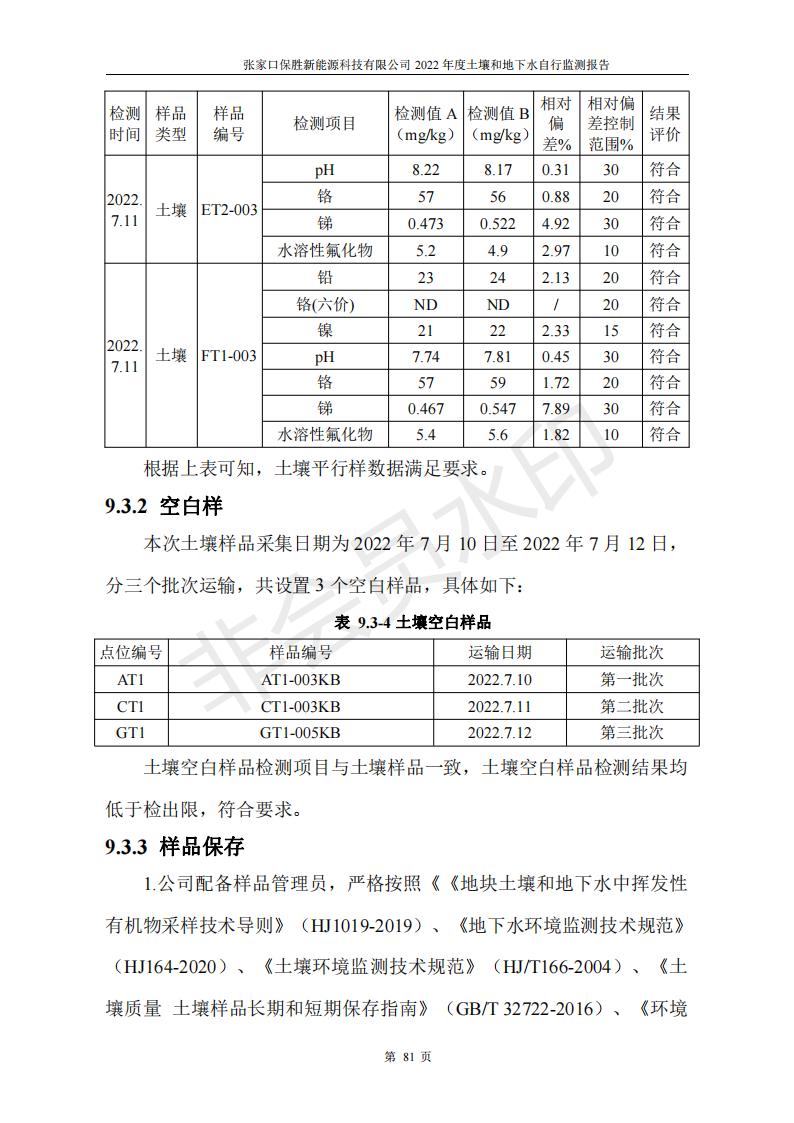 张家口保胜新能源科技有限公司 2022 年度土壤和地下水自行监测报告

| 检测时间 | 样品类型 | 样品编号 | 检测项目 | 检测值 A（mg/kg） | 检测值 B（mg/kg） | 相对偏差% | 相对偏差控制范围% | 结果评价 |
|---|---|---|---|---|---|---|---|---|
| 2022.7.11 | 土壤 | ET2-003 | pH | 8.22 | 8.17 | 0.31 | 30 | 符合 |
| | | | 铬 | 57 | 56 | 0.88 | 20 | 符合 |
| | | | 锑 | 0.473 | 0.522 | 4.92 | 30 | 符合 |
| | | | 水溶性氟化物 | 5.2 | 4.9 | 2.97 | 10 | 符合 |
| 2022.7.11 | 土壤 | FT1-003 | 铅 | 23 | 24 | 2.13 | 20 | 符合 |
| | | | 铬(六价) | ND | ND | / | 20 | 符合 |
| | | | 镍 | 21 | 22 | 2.33 | 15 | 符合 |
| | | | pH | 7.74 | 7.81 | 0.45 | 30 | 符合 |
| | | | 铬 | 57 | 59 | 1.72 | 20 | 符合 |
| | | | 锑 | 0.467 | 0.547 | 7.89 | 30 | 符合 |
| | | | 水溶性氟化物 | 5.4 | 5.6 | 1.82 | 10 | 符合 |

根据上表可知，土壤平行样数据满足要求。

9.3.2 空白样

本次土壤样品采集日期为 2022 年 7 月 10 日至 2022 年 7 月 12 日，分三个批次运输，共设置 3 个空白样品，具体如下：

表 9.3-4 土壤空白样品

| 点位编号 | 样品编号 | 运输日期 | 运输批次 |
|---|---|---|---|
| AT1 | AT1-003KB | 2022.7.10 | 第一批次 |
| CT1 | CT1-003KB | 2022.7.11 | 第二批次 |
| GT1 | GT1-005KB | 2022.7.12 | 第三批次 |

土壤空白样品检测项目与土壤样品一致，土壤空白样品检测结果均低于检出限，符合要求。

9.3.3 样品保存

1.公司配备样品管理员，严格按照《《地块土壤和地下水中挥发性有机物采样技术导则》（HJ1019-2019）、《地下水环境监测技术规范》（HJ164-2020）、《土壤环境监测技术规范》（HJ/T166-2004）、《土壤质量 土壤样品长期和短期保存指南》（GB/T 32722-2016）、《环境

非会员水印

第 81 页